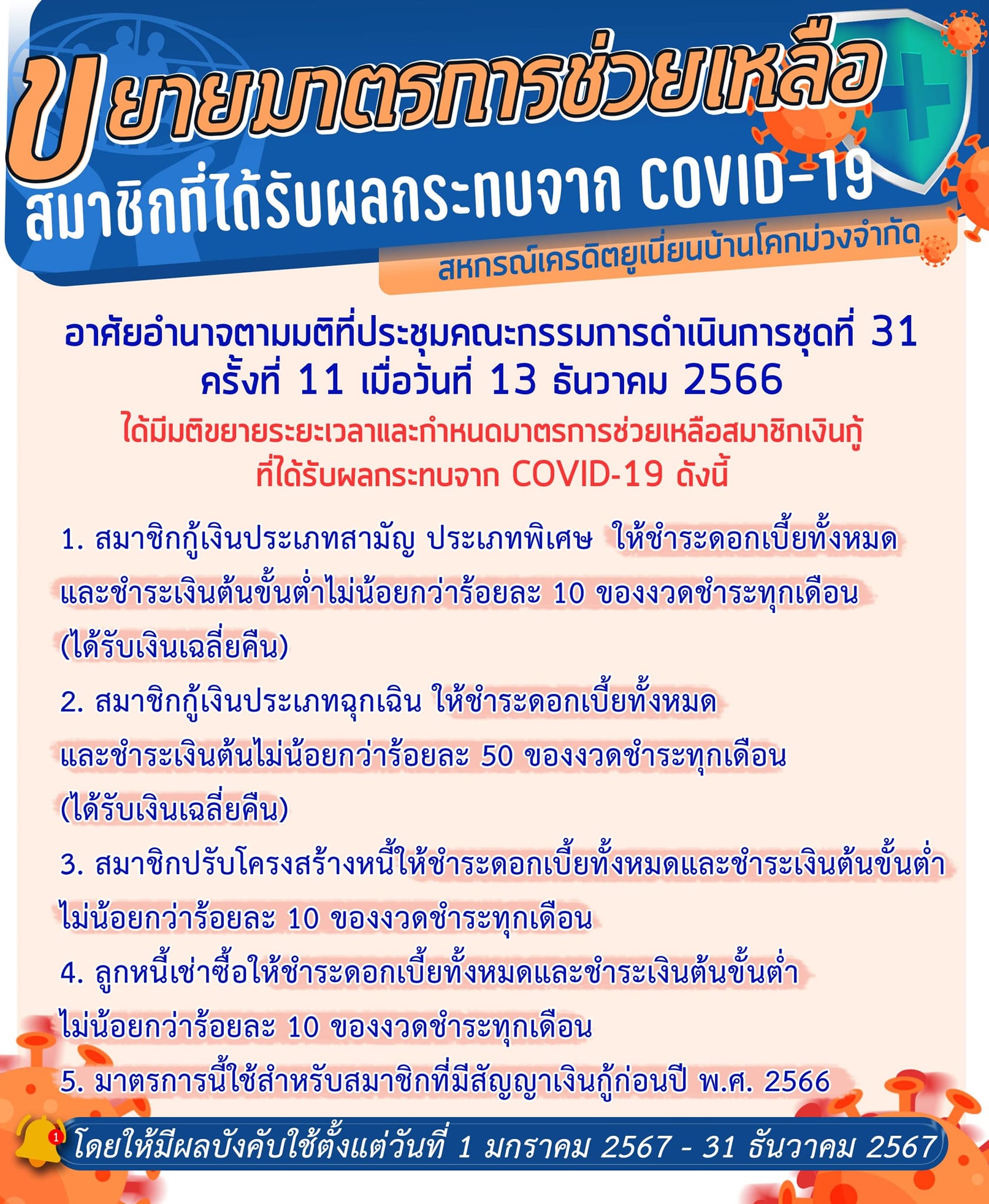 ขยายมาตรการช่วยเหลือ
สมาชิกที่ได้รับผลกระทบจาก COVID-19

สหกรณ์เครดิตยูเนี่ยนบ้านโคกม่วงจำกัด

อาศัยอำนาจตามมติที่ประชุมคณะกรรมการดำเนินการชุดที่ 31 ครั้งที่ 11 เมื่อวันที่ 13 ธันวาคม 2566

ได้มีมติขยายระยะเวลาและกำหนดมาตรการช่วยเหลือสมาชิกเงินกู้ ที่ได้รับผลกระทบจาก COVID-19 ดังนี้

1. สมาชิกกู้เงินประเภทสามัญ ประเภทพิเศษ ให้ชำระดอกเบี้ยทั้งหมด และชำระเงินต้นขั้นต่ำไม่น้อยกว่าร้อยละ 10 ของงวดชำระทุกเดือน (ได้รับเงินเฉลี่ยคืน)

2. สมาชิกกู้เงินประเภทฉุกเฉิน ให้ชำระดอกเบี้ยทั้งหมด และชำระเงินต้นไม่น้อยกว่าร้อยละ 50 ของงวดชำระทุกเดือน (ได้รับเงินเฉลี่ยคืน)

3. สมาชิกปรับโครงสร้างหนี้ให้ชำระดอกเบี้ยทั้งหมดและชำระเงินต้นขั้นต่ำ ไม่น้อยกว่าร้อยละ 10 ของงวดชำระทุกเดือน

4. ลูกหนี้เช่าซื้อให้ชำระดอกเบี้ยทั้งหมดและชำระเงินต้นขั้นต่ำ ไม่น้อยกว่าร้อยละ 10 ของงวดชำระทุกเดือน

5. มาตรการนี้ใช้สำหรับสมาชิกที่มีสัญญาเงินกู้ก่อนปี พ.ศ. 2566

1

โดยให้มีผลบังคับใช้ตั้งแต่วันที่ 1 มกราคม 2567 - 31 ธันวาคม 2567